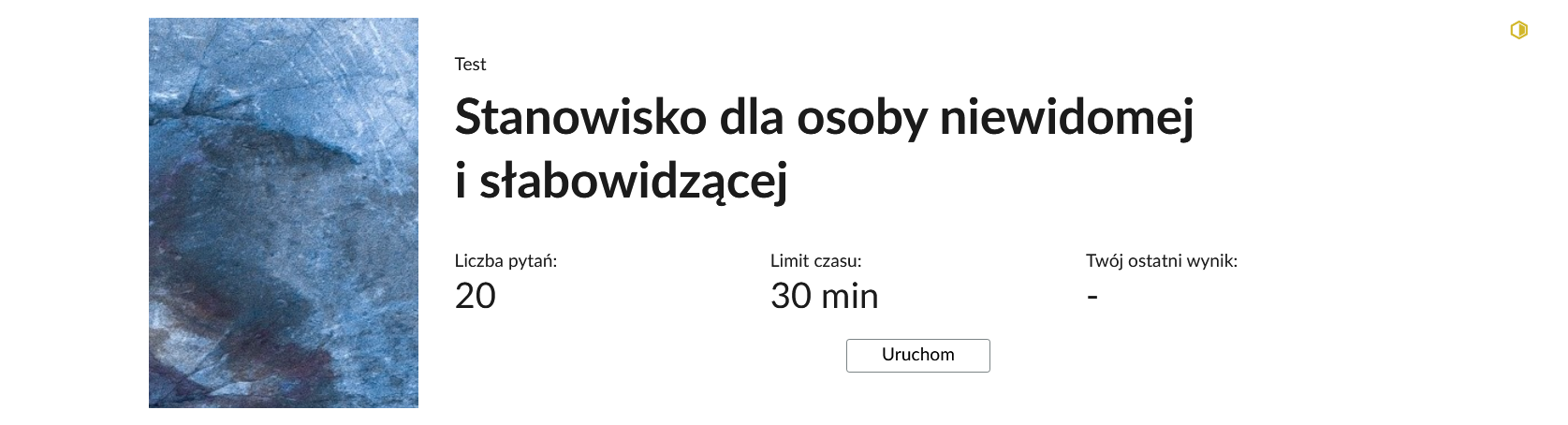 Test

Stanowisko dla osoby niewidomej i słabowidzącej

Liczba pytań:
20

Limit czasu:
30 min

Twój ostatni wynik:
-

Uruchom